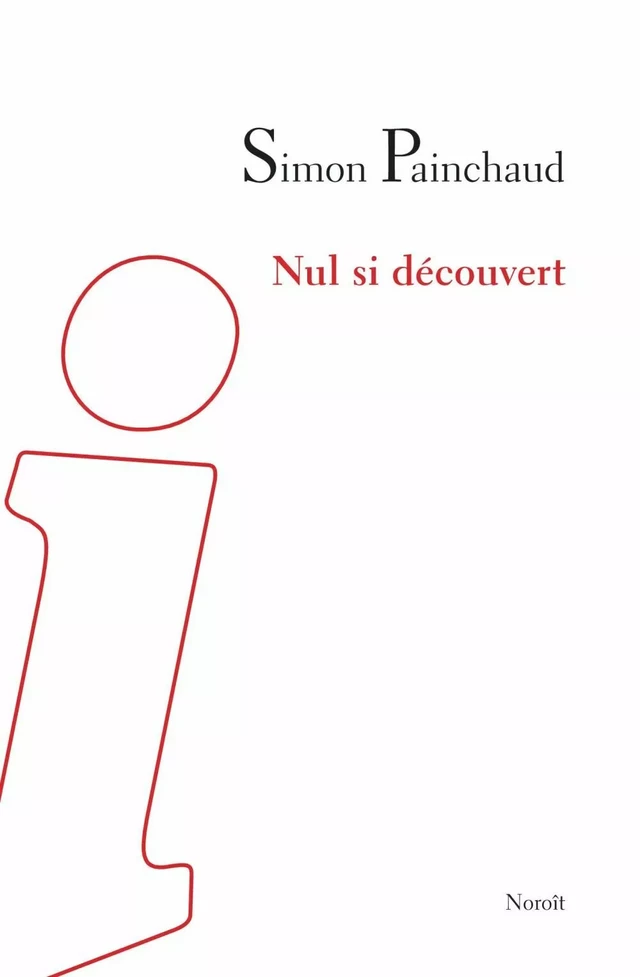 Simon Painchaud

Nul si découvert

Noroît